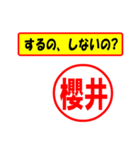 するの、しないの?

櫻井